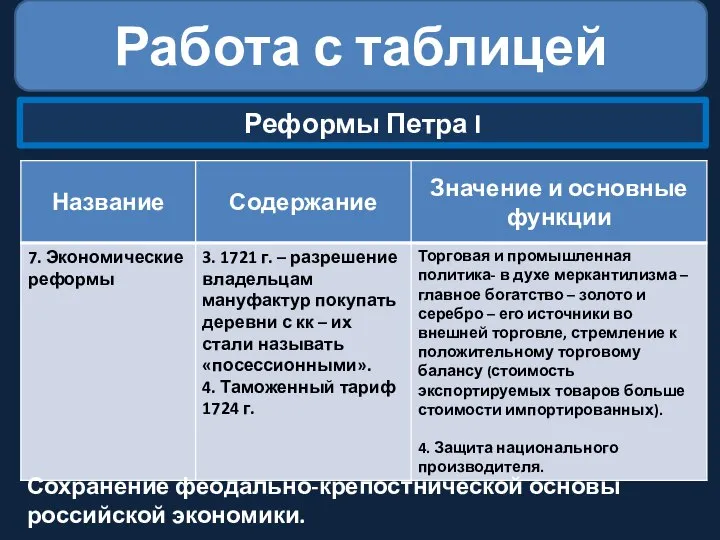 Работа с таблицей

Реформы Петра I

| Название | Содержание | Значение и основные функции |
|---|---|---|
| 7. Экономические реформы | 3. 1721 г. – разрешение владельцам мануфактур покупать деревни с кк – их стали называть «посессионными». 4. Таможенный тариф 1724 г. | Торговая и промышленная политика- в духе меркантилизма – главное богатство – золото и серебро – его источники во внешней торговле, стремление к положительному торговому балансу (стоимость экспортируемых товаров больше стоимости импортированных). 4. Защита национального производителя. |

Сохранение феодально-крепостнической основы российской экономики.